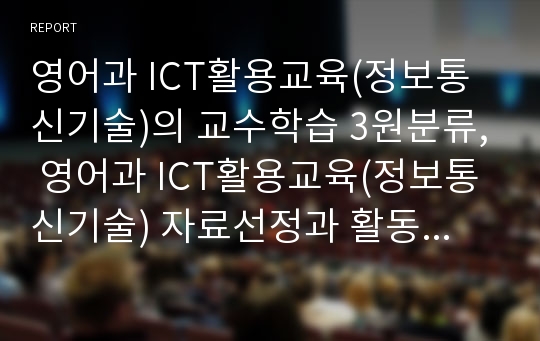 REPORT

영어과 ICT활용교육(정보통신기술)의 교수학습 3원분류, 영어과 ICT활용교육(정보통신기술) 자료선정과 활동...